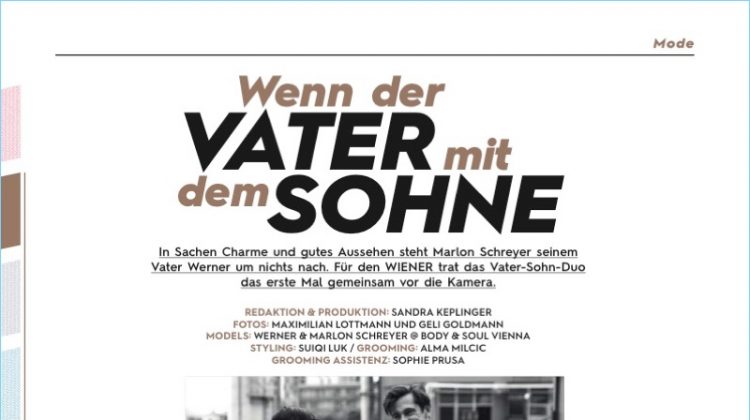 Mode

Wenn der VATER mit dem SOHNE

In Sachen Charme und gutes Aussehen steht Marlon Schreyer seinem Vater Werner um nichts nach. Für den WIENER trat das Vater-Sohn-Duo das erste Mal gemeinsam vor die Kamera.

REDAKTION & PRODUKTION: SANDRA KEPLINGER
FOTOS: MAXIMILIAN LOTTMANN UND GELI GOLDMANN
MODELS: WERNER & MARLON SCHREYER @ BODY & SOUL VIENNA
STYLING: SUIQI LUK / GROOMING: ALMA MILCIC
GROOMING ASSISTENZ: SOPHIE PRUSA